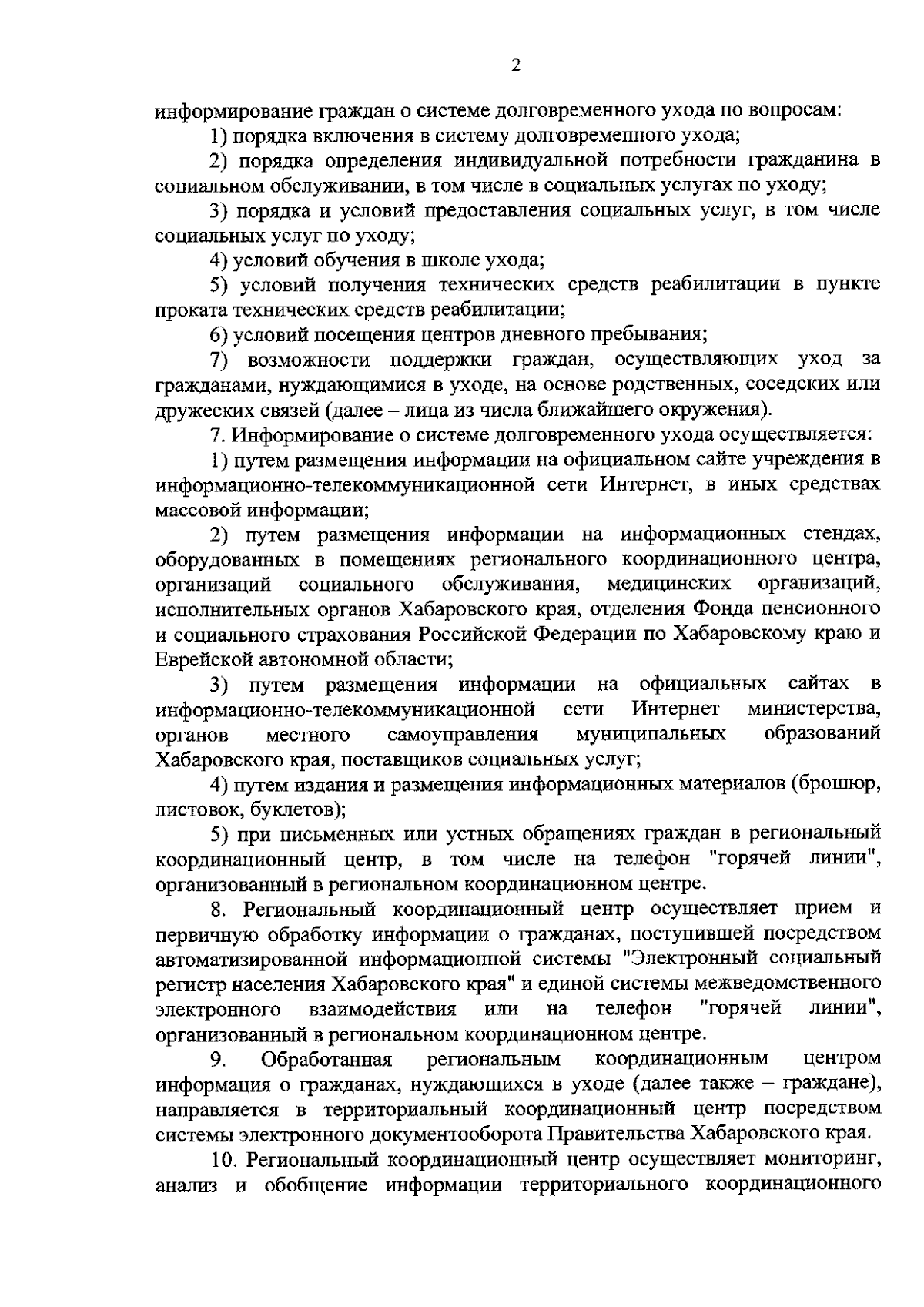 2

информирование граждан о системе долговременного ухода по вопросам:

1) порядка включения в систему долговременного ухода;

2) порядка определения индивидуальной потребности гражданина в социальном обслуживании, в том числе в социальных услугах по уходу;

3) порядка и условий предоставления социальных услуг, в том числе социальных услуг по уходу;

4) условий обучения в школе ухода;

5) условий получения технических средств реабилитации в пункте проката технических средств реабилитации;

6) условий посещения центров дневного пребывания;

7) возможности поддержки граждан, осуществляющих уход за гражданами, нуждающимися в уходе, на основе родственных, соседских или дружеских связей (далее – лица из числа ближайшего окружения).

7. Информирование о системе долговременного ухода осуществляется:

1) путем размещения информации на официальном сайте учреждения в информационно-телекоммуникационной сети Интернет, в иных средствах массовой информации;

2) путем размещения информации на информационных стендах, оборудованных в помещениях регионального координационного центра, организаций социального обслуживания, медицинских организаций, исполнительных органов Хабаровского края, отделения Фонда пенсионного и социального страхования Российской Федерации по Хабаровскому краю и Еврейской автономной области;

3) путем размещения информации на официальных сайтах в информационно-телекоммуникационной сети Интернет министерства, органов местного самоуправления муниципальных образований Хабаровского края, поставщиков социальных услуг;

4) путем издания и размещения информационных материалов (брошюр, листовок, буклетов);

5) при письменных или устных обращениях граждан в региональный координационный центр, в том числе на телефон "горячей линии", организованный в региональном координационном центре.

8. Региональный координационный центр осуществляет прием и первичную обработку информации о гражданах, поступившей посредством автоматизированной информационной системы "Электронный социальный регистр населения Хабаровского края" и единой системы межведомственного электронного взаимодействия или на телефон "горячей линии", организованный в региональном координационном центре.

9. Обработанная региональным координационным центром информация о гражданах, нуждающихся в уходе (далее также – граждане), направляется в территориальный координационный центр посредством системы электронного документооборота Правительства Хабаровского края.

10. Региональный координационный центр осуществляет мониторинг, анализ и обобщение информации территориального координационного